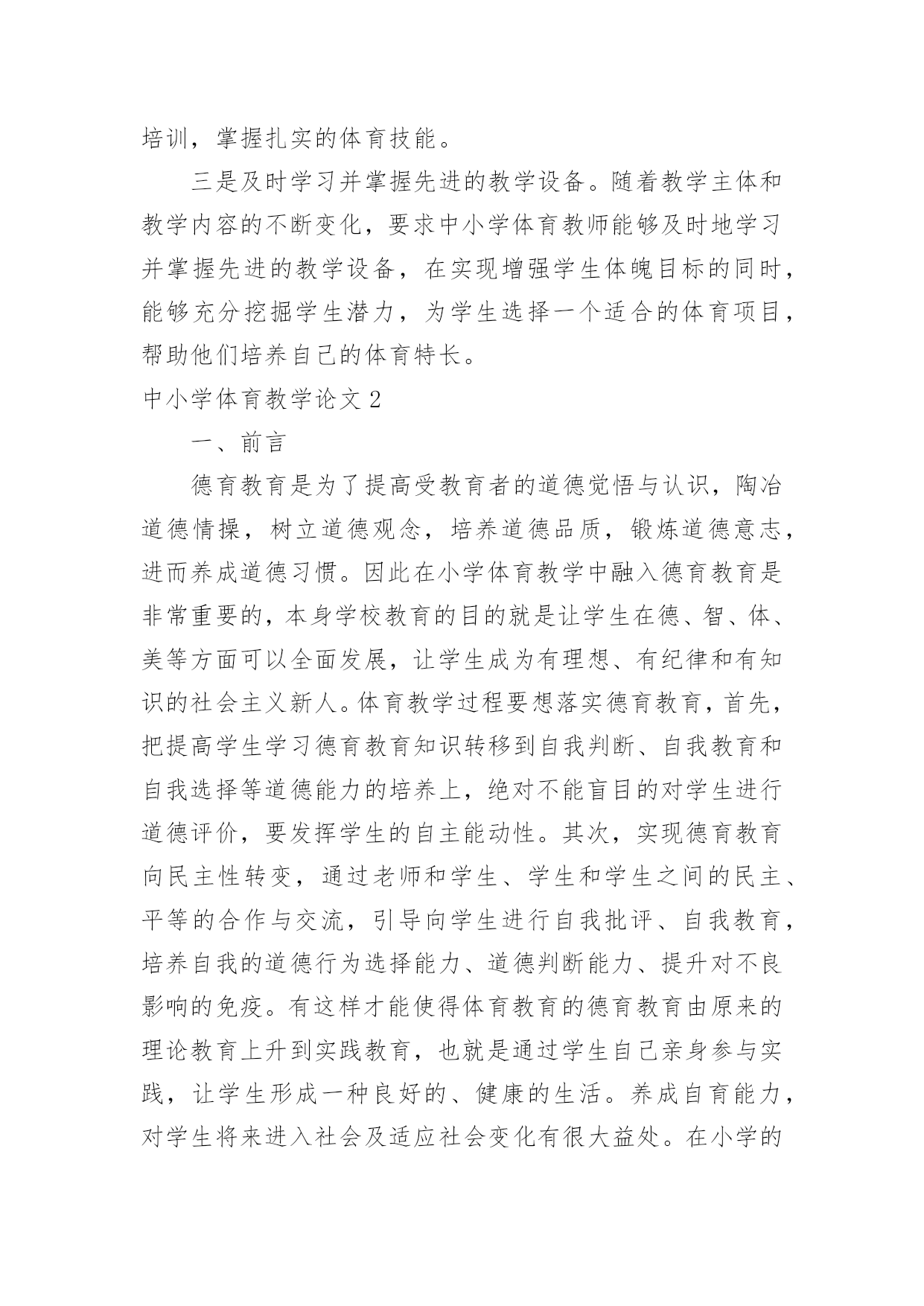 培训，掌握扎实的体育技能。

三是及时学习并掌握先进的教学设备。随着教学主体和教学内容的不断变化，要求中小学体育教师能够及时地学习并掌握先进的教学设备，在实现增强学生体魄目标的同时，能够充分挖掘学生潜力，为学生选择一个适合的体育项目，帮助他们培养自己的体育特长。

中小学体育教学论文 2

一、前言

德育教育是为了提高受教育者的道德觉悟与认识，陶冶道德情操，树立道德观念，培养道德品质，锻炼道德意志，进而养成道德习惯。因此在小学体育教学中融入德育教育是非常重要的，本身学校教育的目的就是让学生在德、智、体、美等方面可以全面发展，让学生成为有理想、有纪律和有知识的社会主义新人。体育教学过程要想落实德育教育，首先，把提高学生学习德育教育知识转移到自我判断、自我教育和自我选择等道德能力的培养上，绝对不能盲目的对学生进行道德评价，要发挥学生的自主能动性。其次，实现德育教育向民主性转变，通过老师和学生、学生和学生之间的民主、平等的合作与交流，引导向学生进行自我批评、自我教育，培养自我的道德行为选择能力、道德判断能力、提升对不良影响的免疫。有这样才能使得体育教育的德育教育由原来的理论教育上升到实践教育，也就是通过学生自己亲身参与实践，让学生形成一种良好的、健康的生活。养成自育能力，对学生将来进入社会及适应社会变化有很大益处。在小学的